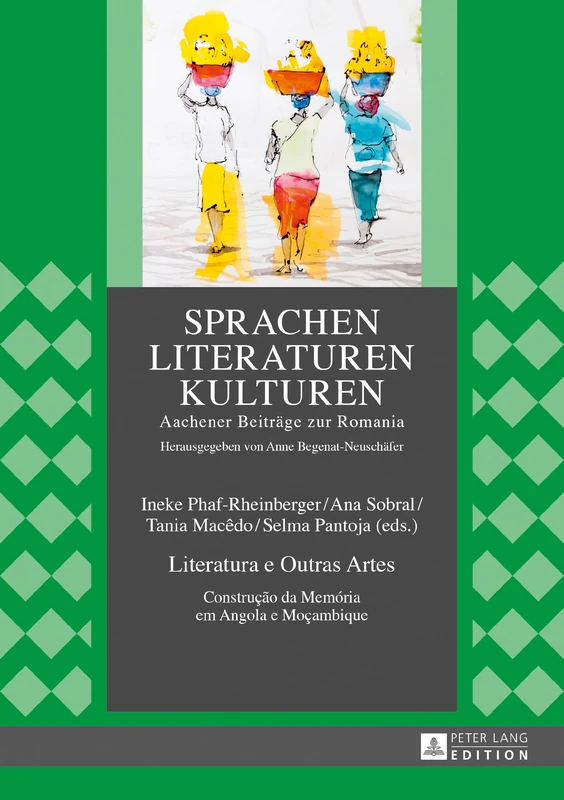 SPRACHEN
LITERATUREN
KULTUREN

Aachener Beiträge zur Romania

Herausgegeben von Anne Begenat-Neuschäfer

Ineke Phaf-Rheinberger / Ana Sobral / Tania Macêdo / Selma Pantoja (eds.)

Literatura e Outras Artes

Construção da Memória em Angola e Moçambique

PETER LANG
EDITION